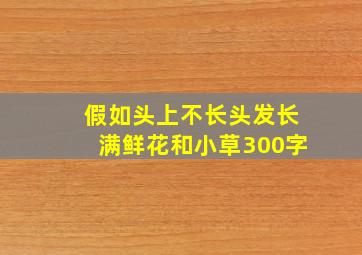 假如头上不长头发长满鲜花和小草300字